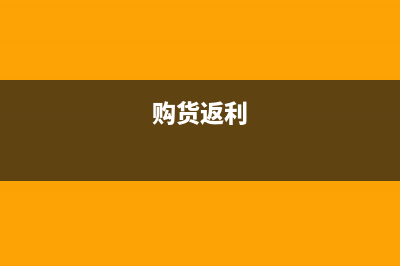 购货返利